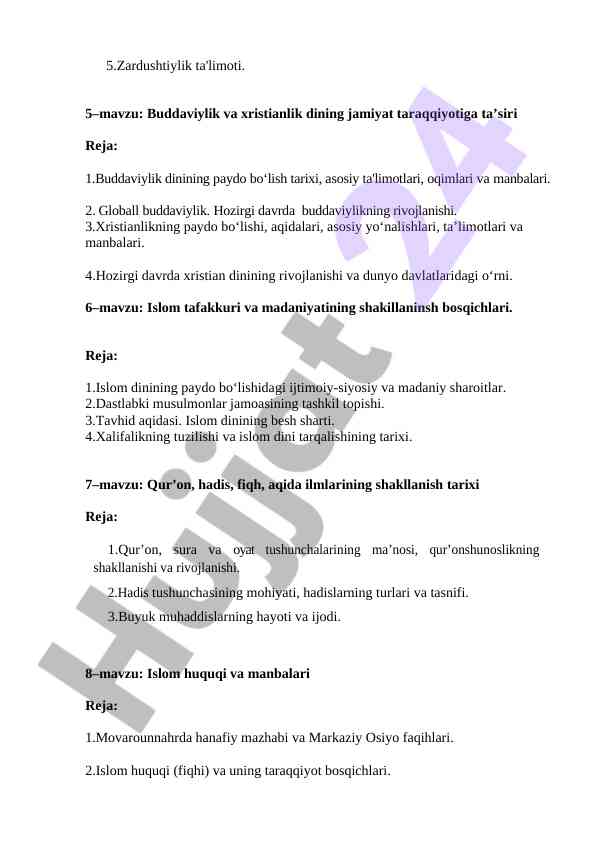 5.Zardushtiylik ta'limoti.

5–mavzu: Buddaviylik va xristianlik dining jamiyat taraqqiyotiga ta’siri

Reja:

1.Buddaviylik dinining paydo bo‘lish tarixi, asosiy ta'limotlari, oqimlari va manbalari.

2. Globall buddaviylik. Hozirgi davrda buddaviylikning rivojlanishi.
3.Xristianlikning paydo bo‘lishi, aqidalari, asosiy yo‘nalishlari, ta’limotlari va manbalari.

4.Hozirgi davrda xristian dinining rivojlanishi va dunyo davlatlaridagi o‘rni.

6–mavzu: Islom tafakkuri va madaniyatining shakillaninsh bosqichlari.

Reja:

1.Islom dinining paydo bo‘lishidagi ijtimoiy-siyosiy va madaniy sharoitlar.
2.Dastlabki musulmonlar jamoasining tashkil topishi.
3.Tavhid aqidasi. Islom dinining besh sharti.
4.Xalifalikning tuzilishi va islom dini tarqalishining tarixi.

7–mavzu: Qur’on, hadis, fiqh, aqida ilmlarining shakllanish tarixi

Reja:

1.Qur’on, sura va oyat tushunchalarining ma’nosi, qur’onshunoslikning shakllanishi va rivojlanishi.

2.Hadis tushunchasining mohiyati, hadislarning turlari va tasnifi.

3.Buyuk muhaddislarning hayoti va ijodi.

8–mavzu: Islom huquqi va manbalari

Reja:

1.Movarounnahrda hanafiy mazhabi va Markaziy Osiyo faqihlari.

2.Islom huquqi (fiqhi) va uning taraqqiyot bosqichlari.

Hujjat 24